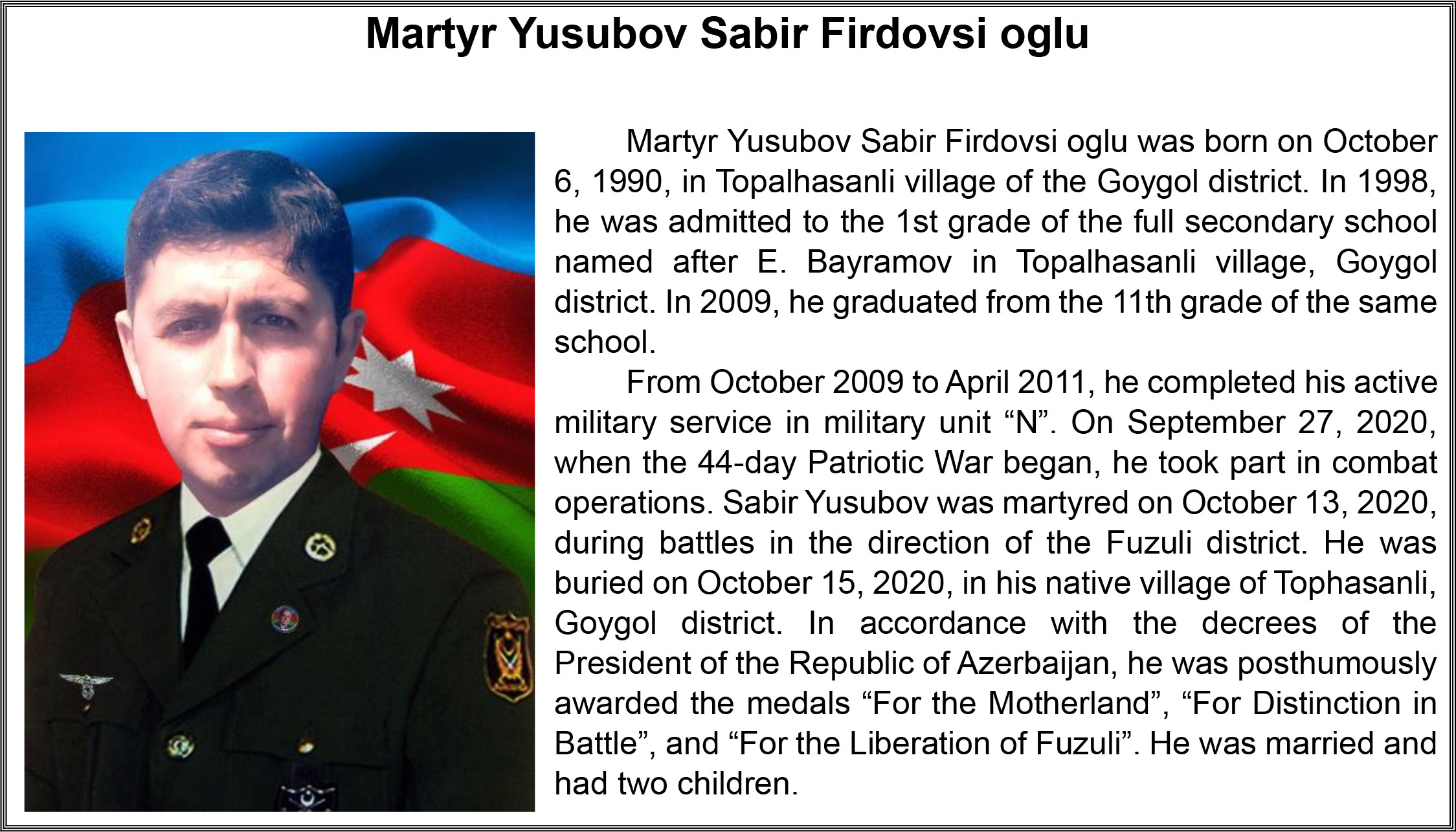 Martyr Yusubov Sabir Firdovsi oglu

Martyr Yusubov Sabir Firdovsi oglu was born on October 6, 1990, in Topalhasanli village of the Goygol district. In 1998, he was admitted to the 1st grade of the full secondary school named after E. Bayramov in Topalhasanli village, Goygol district. In 2009, he graduated from the 11th grade of the same school.

From October 2009 to April 2011, he completed his active military service in military unit "N". On September 27, 2020, when the 44-day Patriotic War began, he took part in combat operations. Sabir Yusubov was martyred on October 13, 2020, during battles in the direction of the Fuzuli district. He was buried on October 15, 2020, in his native village of Tophasanli, Goygol district. In accordance with the decrees of the President of the Republic of Azerbaijan, he was posthumously awarded the medals "For the Motherland", "For Distinction in Battle", and "For the Liberation of Fuzuli". He was married and had two children.